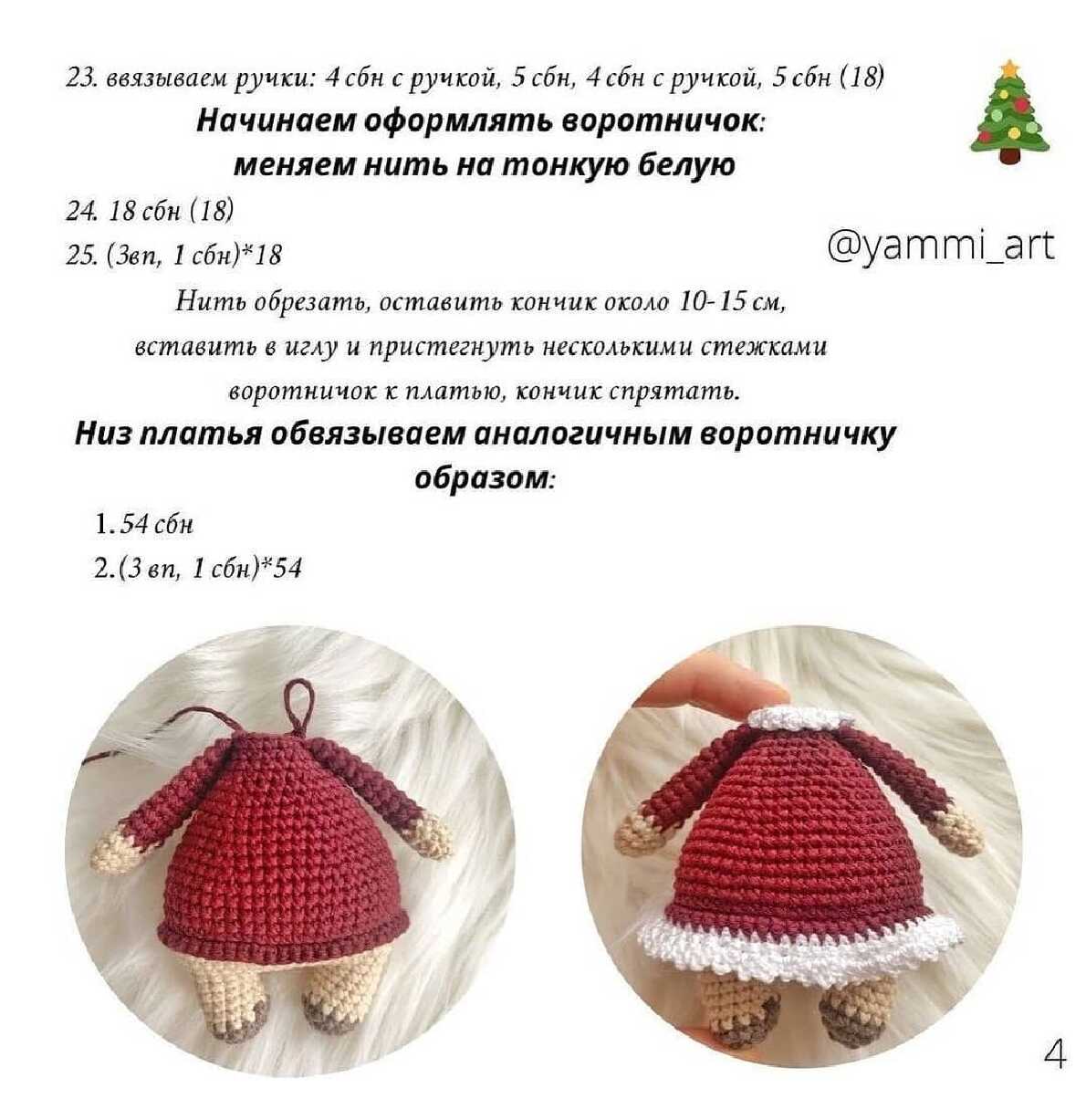 23. ввязываем ручки: 4 сбн с ручкой, 5 сбн, 4 сбн с ручкой, 5 сбн (18)

Начинаем оформлять воротничок:
меняем нить на тонкую белую

24. 18 сбн (18)

25. (3вп, 1 сбн)*18

@yammi_art

Нить обрезать, оставить кончик около 10-15 см, вставить в иглу и пристегнуть несколькими стежками воротничок к платью, кончик спрятать.

Низ платья обвязываем аналогичным воротничку образом:

1. 54 сбн
2. (3 вп, 1 сбн)*54

4